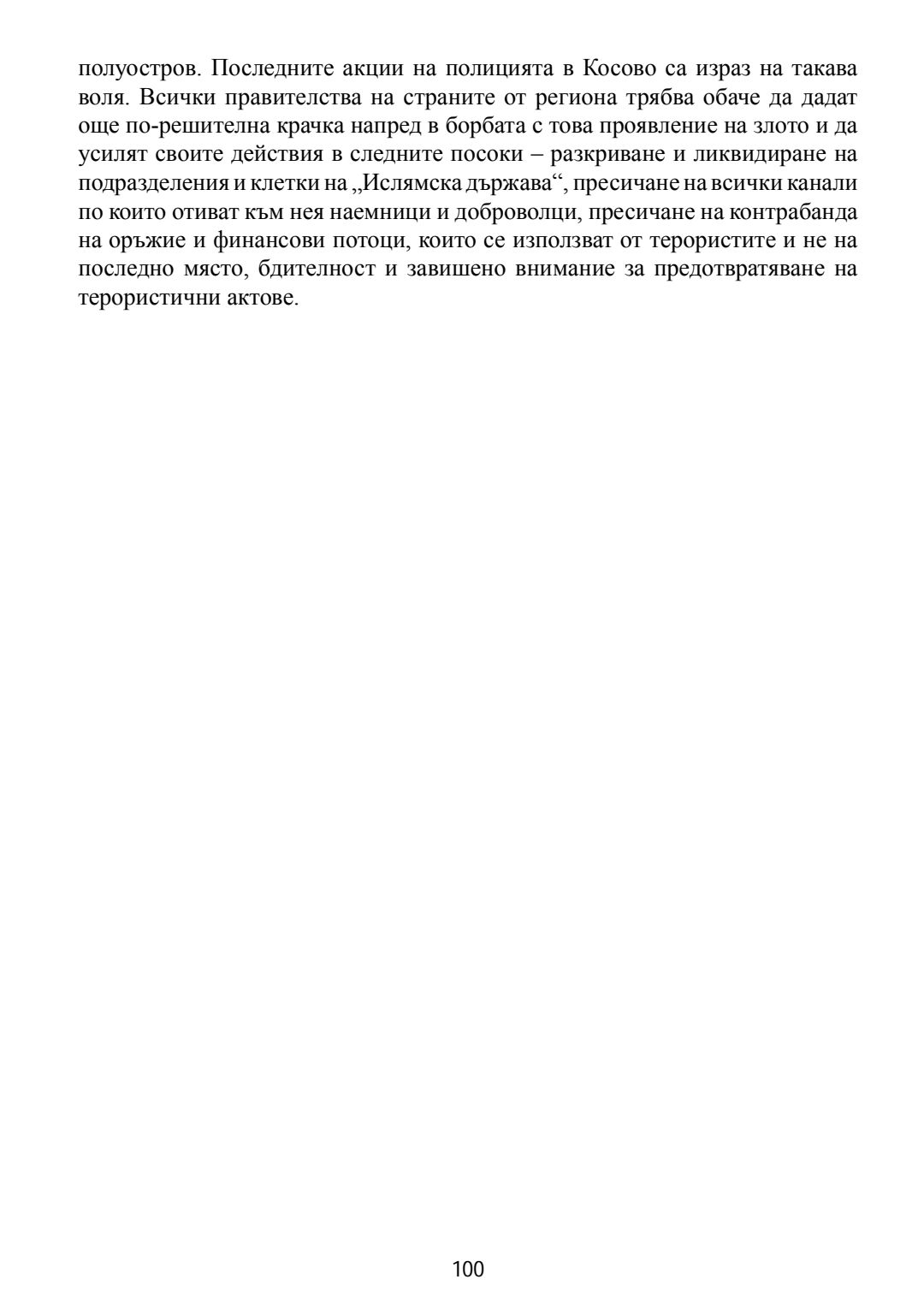 полуостров. Последните акции на полицията в Косово са израз на такава воля. Всички правителства на страните от региона трябва обаче да дадат още по-решителна крачка напред в борбата с това проявление на злото и да усилят своите действия в следните посоки – разкриване и ликвидиране на подразделения и клетки на „Ислямска държава“, пресичане на всички канали по които отиват към нея наемници и доброволци, пресичане на контрабанда на оръжие и финансови потоци, които се използват от терористите и не на последно място, бдителност и завишено внимание за предотвратяване на терористични актове.

100